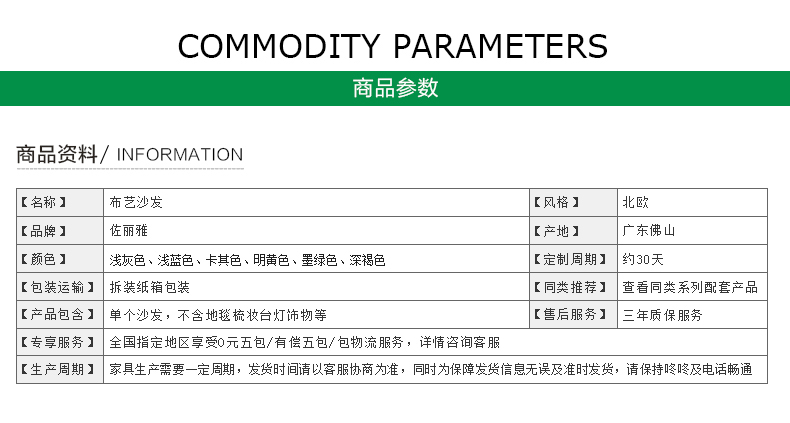 COMMODITY PARAMETERS

商品参数

商品资料/ INFORMATION

| 【名称】 | 布艺沙发 | 【风格】 | 北欧 |
|---|---|---|---|
| 【品牌】 | 佐丽雅 | 【产地】 | 广东佛山 |
| 【颜色】 | 浅灰色、浅蓝色、卡其色、明黄色、墨绿色、深褐色 | 【定制周期】 | 约30天 |
| 【包装运输】 | 拆装纸箱包装 | 【同类推荐】 | 查看同类系列配套产品 |
| 【产品包含】 | 单个沙发，不含地毯梳妆台灯饰物等 | 【售后服务】 | 三年质保服务 |
| 【专享服务】 | 全国指定地区享受0元五包/有偿五包/包物流服务，详情咨询客服 | | |
| 【生产周期】 | 家具生产需要一定周期，发货时间请以客服协商为准，同时为保障发货信息无误及准时发货，请保持咚咚及电话畅通 | | |